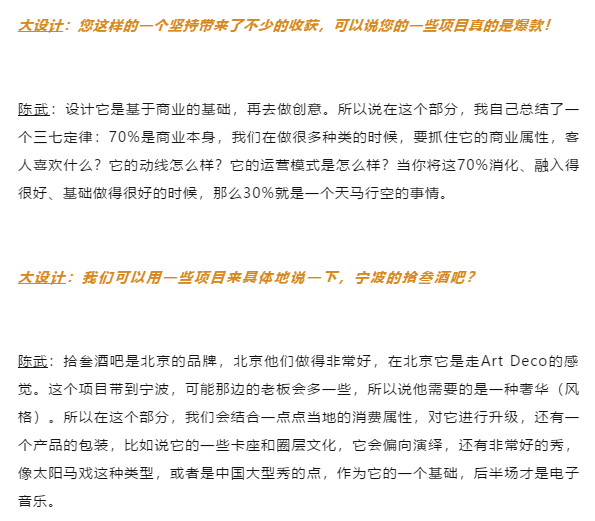 大设计：您这样的一个坚持带来了不少的收获，可以说您的一些项目真的是爆款！

陈武：设计它是基于商业的基础，再去做创意。所以说在这个部分，我自己总结了一个三七定律：70%是商业本身，我们在做很多种类的时候，要抓住它的商业属性，客人喜欢什么？它的动线怎么样？它的运营模式是怎么样？当你将这70%消化、融入得很好、基础做得很好的时候，那么30%就是一个天马行空的事情。

大设计：我们可以用一些项目来具体地说一下，宁波的拾叁酒吧？

陈武：拾叁酒吧是北京的品牌，北京他们做得非常好，在北京它是走Art Deco的感觉。这个项目带到宁波，可能那边的老板会多一些，所以说他需要的是一种奢华（风格）。所以在这个部分，我们会结合一点点当地的消费属性，对它进行升级，还有一个产品的包装，比如说它的一些卡座和圈层文化，它会偏向演绎，还有非常好的秀，像太阳马戏这种类型，或者是中国大型秀的点，作为它的一个基础，后半场才是电子音乐。